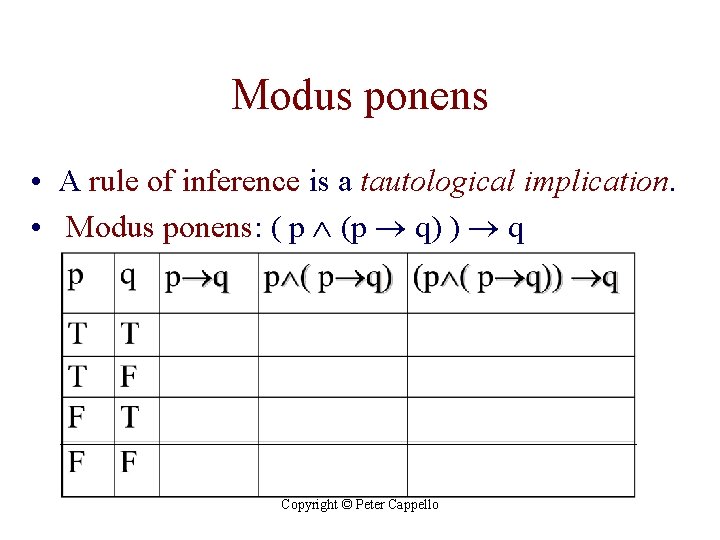 Modus ponens

• A rule of inference is a tautological implication.

• Modus ponens: $( p \wedge (p \rightarrow q) ) \rightarrow q$

| p | q | $p \rightarrow q$ | $p \wedge ( p \rightarrow q)$ | $(p \wedge ( p \rightarrow q)) \rightarrow q$ |
|---|---|---|---|---|
| T | T | | | |
| T | F | | | |
| F | T | | | |
| F | F | | | |

Copyright © Peter Cappello